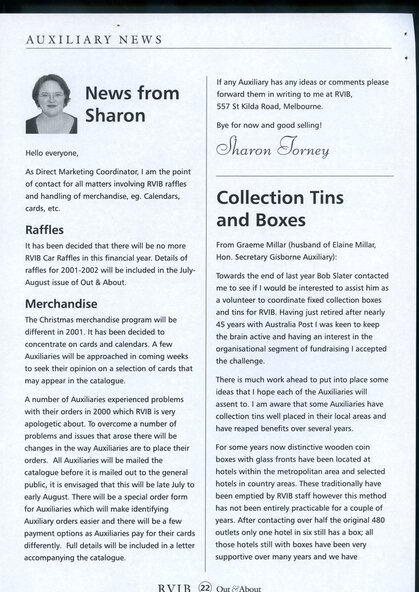 AUXILIARY NEWS

News from Sharon

Hello everyone,

As Direct Marketing Coordinator, I am the point of contact for all matters involving RVIB raffles and handling of merchandise, eg. Calendars, cards, etc.

Raffles

It has been decided that there will be no more RVIB Car Raffles in this financial year. Details of raffles for 2001-2002 will be included in the July-August issue of Out & About.

Merchandise

The Christmas merchandise program will be different in 2001. It has been decided to concentrate on cards and calendars. A few Auxiliaries will be approached in coming weeks to seek their opinion on a selection of cards that may appear in the catalogue.

A number of Auxiliaries experienced problems with their orders in 2000 which RVIB is very apologetic about. To overcome a number of problems and issues that arose there will be changes in the way Auxiliaries are to place their orders. All Auxiliaries will be mailed the catalogue before it is mailed out to the general public, it is envisaged that this will be late July to early August. There will be a special order form for Auxiliaries which will make identifying Auxiliary orders easier and there will be a few payment options as Auxiliaries pay for their cards differently. Full details will be included in a letter accompanying the catalogue.

If any Auxiliary has any ideas or comments please forward them in writing to me at RVIB, 557 St Kilda Road, Melbourne.

Bye for now and good selling!

Sharon Torney

Collection Tins and Boxes

From Graeme Millar (husband of Elaine Millar, Hon. Secretary Gisborne Auxiliary):

Towards the end of last year Bob Slater contacted me to see if I would be interested to assist him as a volunteer to coordinate fixed collection boxes and tins for RVIB. Having just retired after nearly 45 years with Australia Post I was keen to keep the brain active and having an interest in the organisational segment of fundraising I accepted the challenge.

There is much work ahead to put into place some ideas that I hope each of the Auxiliaries will assent to. I am aware that some Auxiliaries have collection tins well placed in their local areas and have reaped benefits over several years.

For some years now distinctive wooden coin boxes with glass fronts have been located at hotels within the metropolitan area and selected hotels in country areas. These traditionally have been emptied by RVIB staff however this method has not been entirely practicable for a couple of years. After contacting over half the original 480 outlets only one hotel in six still has a box; all those hotels still with boxes have been very supportive over many years and we have

RVIB 22 Out & About